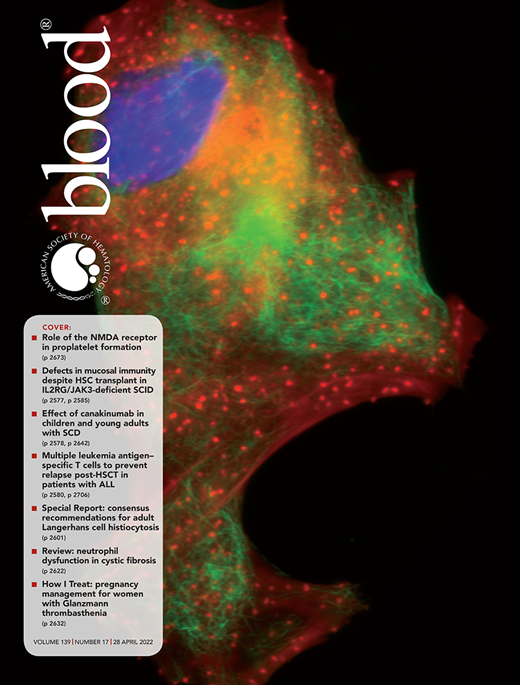 blood®

AMERICAN SOCIETY OF HEMATOLOGY®

COVER:

Role of the NMDA receptor in proplatelet formation
(p 2673)

Defects in mucosal immunity despite HSC transplant in IL2RG/JAK3-deficient SCID
(p 2577, p 2585)

Effect of canakinumab in children and young adults with SCD
(p 2578, p 2642)

Multiple leukemia antigen–specific T cells to prevent relapse post-HSCT in patients with ALL
(p 2580, p 2706)

Special Report: consensus recommendations for adult Langerhans cell histiocytosis
(p 2601)

Review: neutrophil dysfunction in cystic fibrosis
(p 2622)

How I Treat: pregnancy management for women with Glanzmann thrombasthenia
(p 2632)

VOLUME 139 | NUMBER 17 | 28 APRIL 2022